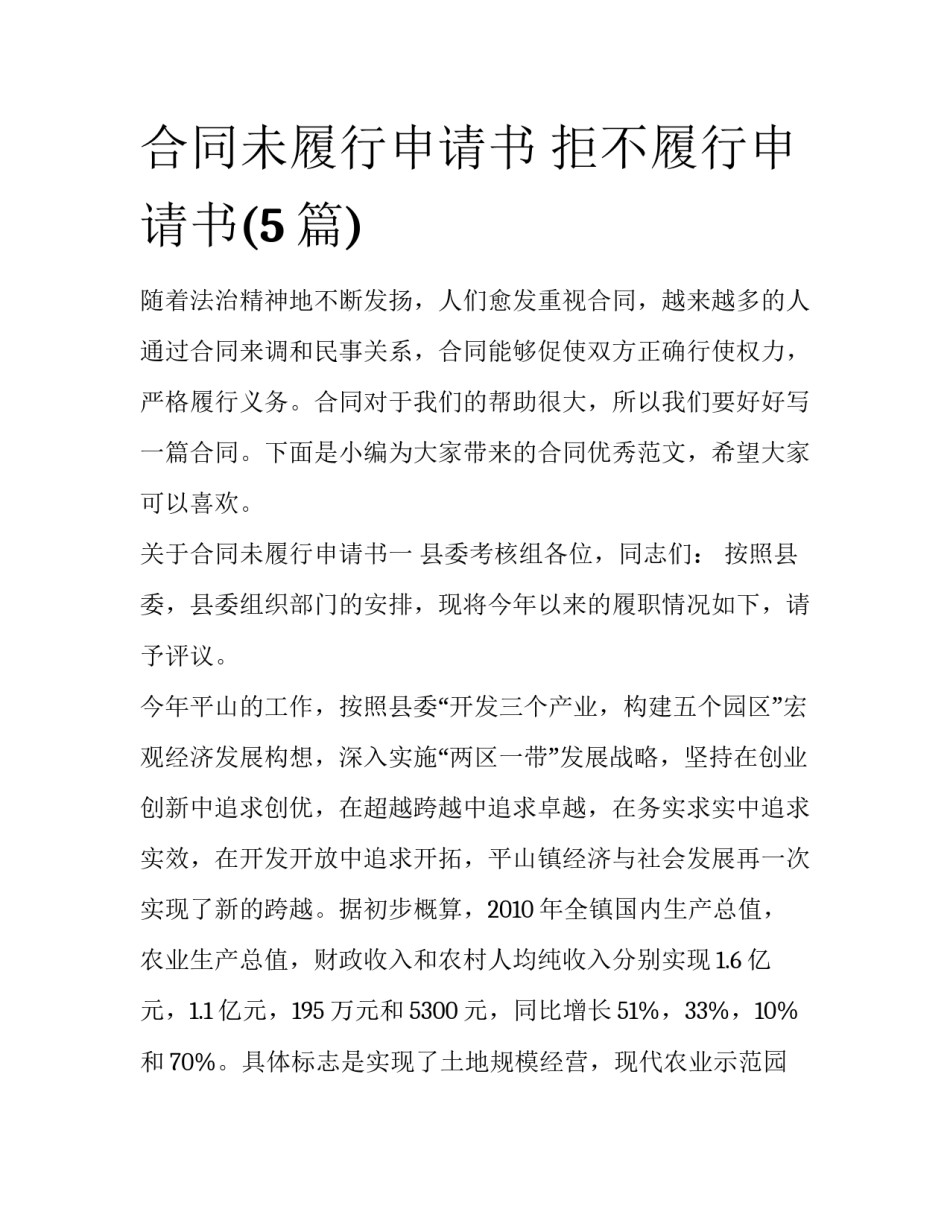 合同未履行申请书 拒不履行申请书(5篇)

随着法治精神地不断发扬，人们愈发重视合同，越来越多的人通过合同来调和民事关系，合同能够促使双方正确行使权力，严格履行义务。合同对于我们的帮助很大，所以我们要好好写一篇合同。下面是小编为大家带来的合同优秀范文，希望大家可以喜欢。

关于合同未履行申请书一 县委考核组各位，同志们： 按照县委，县委组织部门的安排，现将今年以来的履职情况如下，请予评议。

今年平山的工作，按照县委“开发三个产业，构建五个园区”宏观经济发展构想，深入实施“两区一带”发展战略，坚持在创业创新中追求创优，在超越跨越中追求卓越，在务实求实中追求实效，在开发开放中追求开拓，平山镇经济与社会发展再一次实现了新的跨越。据初步概算，2010年全镇国内生产总值，农业生产总值，财政收入和农村人均纯收入分别实现1.6亿元，1.1亿元，195万元和5300元，同比增长51%，33%，10%和70%。具体标志是实现了土地规模经营，现代农业示范园